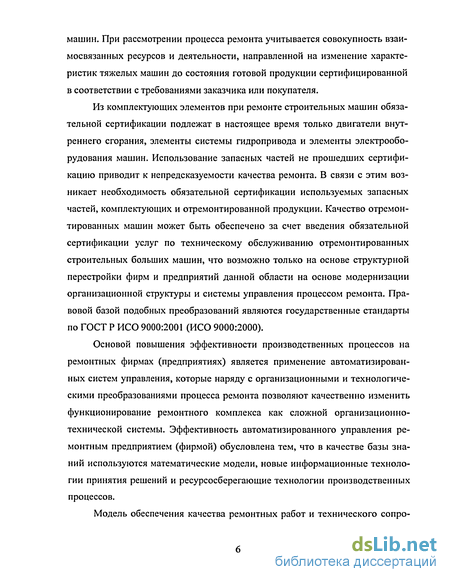 машин. При рассмотрении процесса ремонта учитывается совокупность взаимосвязанных ресурсов и деятельности, направленной на изменение характеристик тяжелых машин до состояния готовой продукции сертифицированной в соответствии с требованиями заказчика или покупателя.

Из комплектующих элементов при ремонте строительных машин обязательной сертификации подлежат в настоящее время только двигатели внутреннего сгорания, элементы системы гидропривода и элементы электрооборудования машин. Использование запасных частей не прошедших сертификацию приводит к непредсказуемости качества ремонта. В связи с этим возникает необходимость обязательной сертификации используемых запасных частей, комплектующих и отремонтированной продукции. Качество отремонтированных машин может быть обеспечено за счет введения обязательной сертификации услуг по техническому обслуживанию отремонтированных строительных больших машин, что возможно только на основе структурной перестройки фирм и предприятий данной области на основе модернизации организационной структуры и системы управления процессом ремонта. Правовой базой подобных преобразований являются государственные стандарты по ГОСТ Р ИСО 9000:2001 (ИСО 9000:2000).

Основой повышения эффективности производственных процессов на ремонтных фирмах (предприятиях) является применение автоматизированных систем управления, которые наряду с организационными и технологическими преобразованиями процесса ремонта позволяют качественно изменить функционирование ремонтного комплекса как сложной организационно-технической системы. Эффективность автоматизированного управления ремонтным предприятием (фирмой) обусловлена тем, что в качестве базы знаний используются математические модели, новые информационные технологии принятия решений и ресурсосберегающие технологии производственных процессов.

Модель обеспечения качества ремонтных работ и технического сопро-

6

dsLib.net
библиотека диссертаций